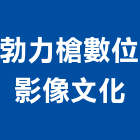 勃力槍數位
影像文化